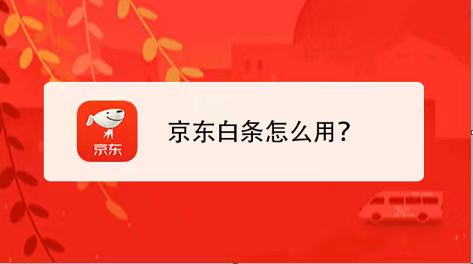 京东

京东白条怎么用?